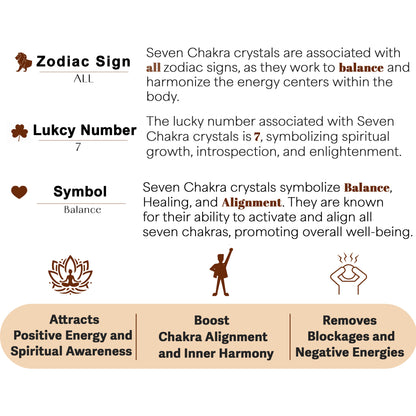 Zodiac Sign
ALL

Seven Chakra crystals are associated with all zodiac signs, as they work to balance and harmonize the energy centers within the body.

Lukcy Number
7

The lucky number associated with Seven Chakra crystals is 7, symbolizing spiritual growth, introspection, and enlightenment.

Symbol
Balance

Seven Chakra crystals symbolize Balance, Healing, and Alignment. They are known for their ability to activate and align all seven chakras, promoting overall well-being.

Attracts Positive Energy and Spiritual Awareness

Boost Chakra Alignment and Inner Harmony

Removes Blockages and Negative Energies